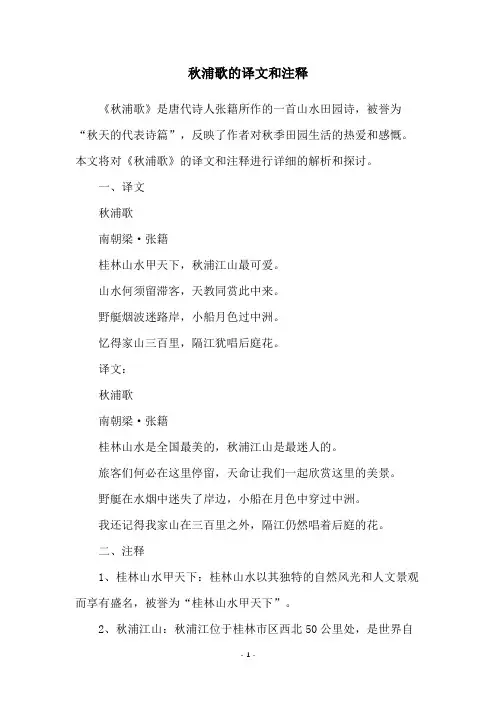 秋浦歌的译文和注释

《秋浦歌》是唐代诗人张籍所作的一首山水田园诗，被誉为“秋天的代表诗篇”，反映了作者对秋季田园生活的热爱和感慨。本文将对《秋浦歌》的译文和注释进行详细的解析和探讨。

一、译文

秋浦歌

南朝梁·张籍

桂林山水甲天下，秋浦江山最可爱。

山水何须留滞客，天教同赏此中来。

野艇烟波迷路岸，小船月色过中洲。

忆得家山三百里，隔江犹唱后庭花。

译文：

秋浦歌

南朝梁·张籍

桂林山水是全国最美的，秋浦江山是最迷人的。

旅客们何必在这里停留，天命让我们一起欣赏这里的美景。

野艇在水烟中迷失了岸边，小船在月色中穿过中洲。

我还记得我家山在三百里之外，隔江仍然唱着后庭的花。

二、注释

1、桂林山水甲天下：桂林山水以其独特的自然风光和人文景观而享有盛名，被誉为“桂林山水甲天下”。

2、秋浦江山：秋浦江位于桂林市区西北50公里处，是世界自

- 1 -